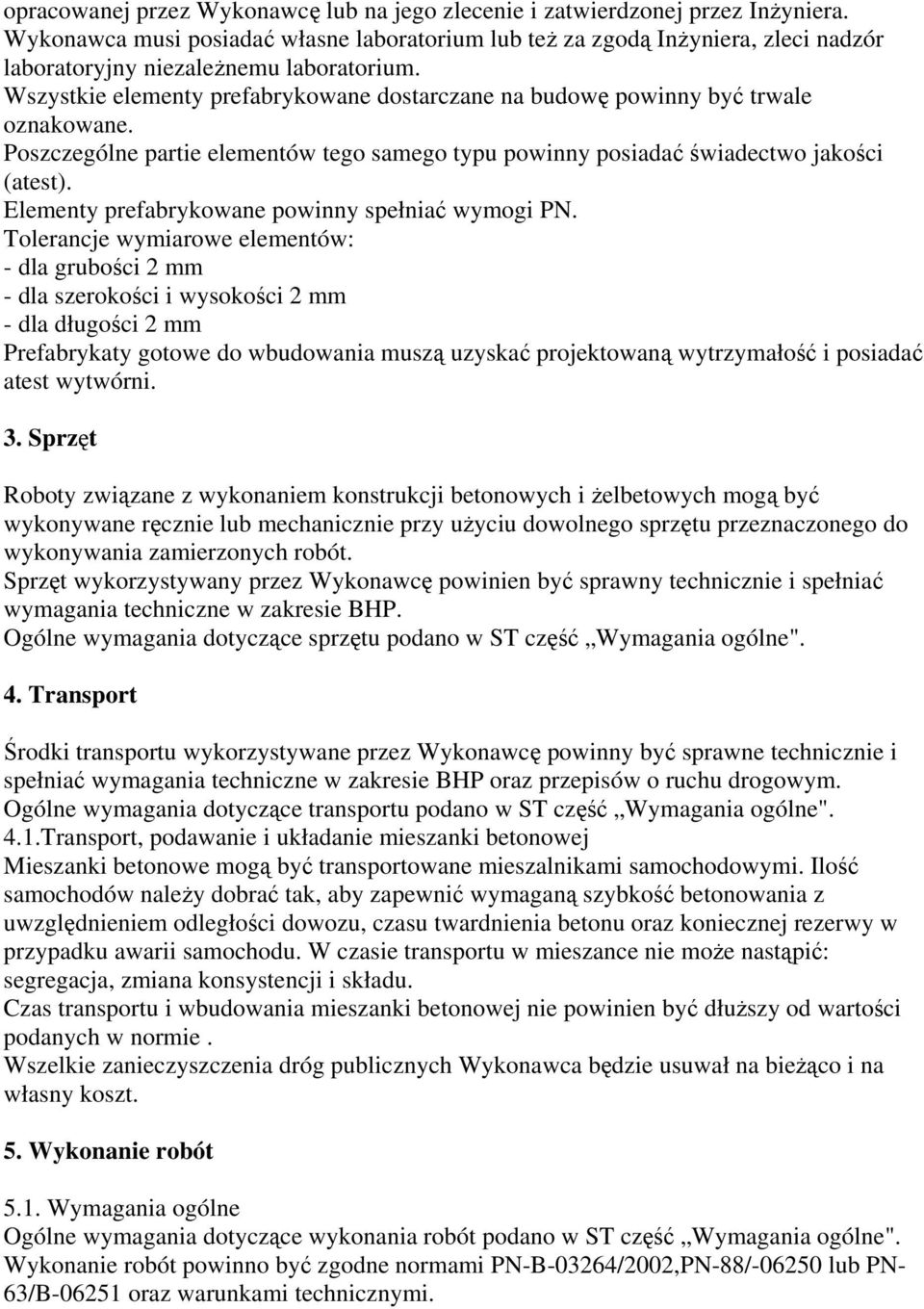 opracowanej przez Wykonawcę lub na jego zlecenie i zatwierdzonej przez Inżyniera. Wykonawca musi posiadać własne laboratorium lub też za zgodą Inżyniera, zleci nadzór laboratoryjny niezależnemu laboratorium.
Wszystkie elementy prefabrykowane dostarczane na budowę powinny być trwale oznakowane.
Poszczególne partie elementów tego samego typu powinny posiadać świadectwo jakości (atest).
Elementy prefabrykowane powinny spełniać wymogi PN.
Tolerancje wymiarowe elementów:
- dla grubości 2 mm
- dla szerokości i wysokości 2 mm
- dla długości 2 mm
Prefabrykaty gotowe do wbudowania muszą uzyskać projektowaną wytrzymałość i posiadać atest wytwórni.

3. Sprzęt

Roboty związane z wykonaniem konstrukcji betonowych i żelbetowych mogą być wykonywane ręcznie lub mechanicznie przy użyciu dowolnego sprzętu przeznaczonego do wykonywania zamierzonych robót.
Sprzęt wykorzystywany przez Wykonawcę powinien być sprawny technicznie i spełniać wymagania techniczne w zakresie BHP.
Ogólne wymagania dotyczące sprzętu podano w ST część „Wymagania ogólne".

4. Transport

Środki transportu wykorzystywane przez Wykonawcę powinny być sprawne technicznie i spełniać wymagania techniczne w zakresie BHP oraz przepisów o ruchu drogowym.
Ogólne wymagania dotyczące transportu podano w ST część „Wymagania ogólne".
4.1.Transport, podawanie i układanie mieszanki betonowej
Mieszanki betonowe mogą być transportowane mieszalnikami samochodowymi. Ilość samochodów należy dobrać tak, aby zapewnić wymaganą szybkość betonowania z uwzględnieniem odległości dowozu, czasu twardnienia betonu oraz koniecznej rezerwy w przypadku awarii samochodu. W czasie transportu w mieszance nie może nastąpić: segregacja, zmiana konsystencji i składu.
Czas transportu i wbudowania mieszanki betonowej nie powinien być dłuższy od wartości podanych w normie .
Wszelkie zanieczyszczenia dróg publicznych Wykonawca będzie usuwał na bieżąco i na własny koszt.

5. Wykonanie robót

5.1. Wymagania ogólne
Ogólne wymagania dotyczące wykonania robót podano w ST część „Wymagania ogólne".
Wykonanie robót powinno być zgodne normami PN-B-03264/2002,PN-88/-06250 lub PN-63/B-06251 oraz warunkami technicznymi.